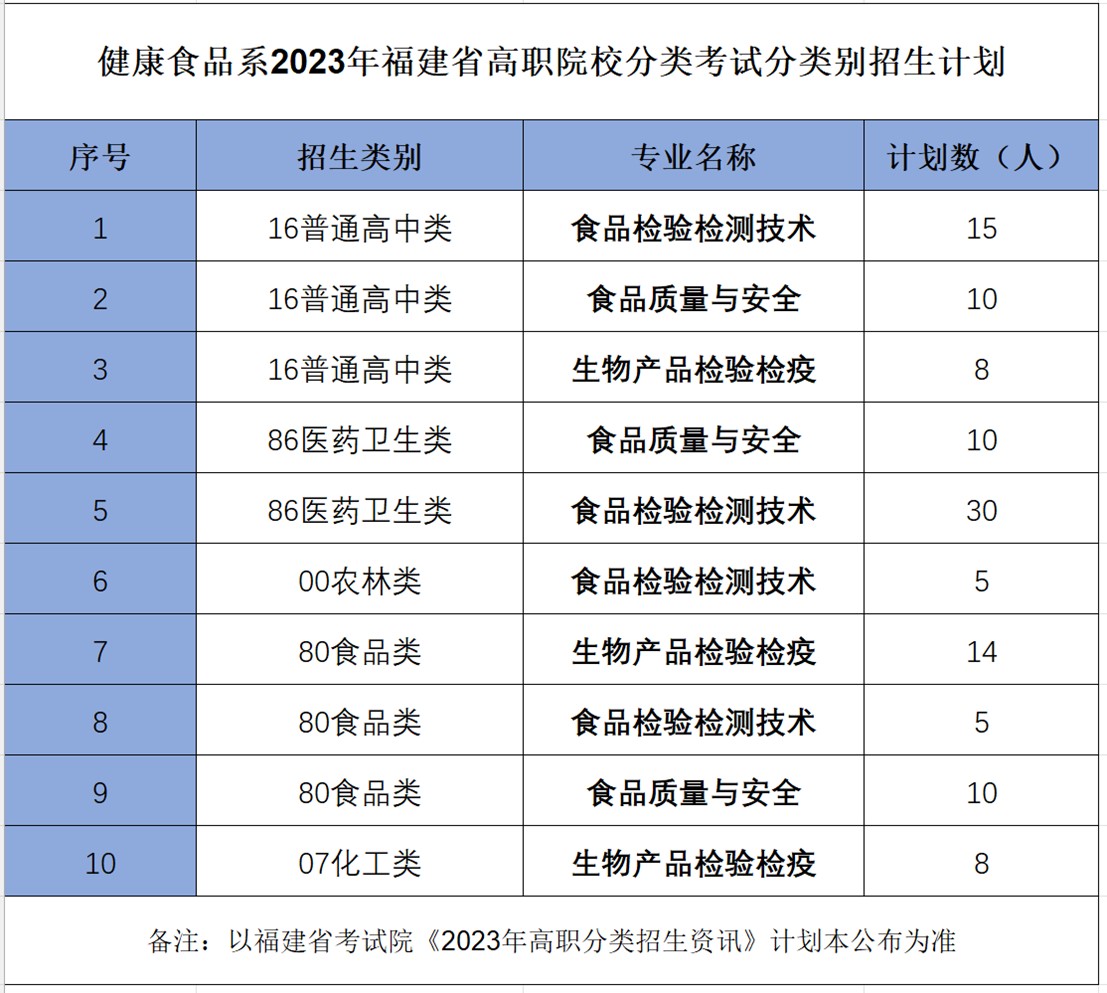 健康食品系2023年福建省高职院校分类考试分类别招生计划

| 序号 | 招生类别 | 专业名称 | 计划数（人） |
|---|---|---|---|
| 1 | 16普通高中类 | 食品检验检测技术 | 15 |
| 2 | 16普通高中类 | 食品质量与安全 | 10 |
| 3 | 16普通高中类 | 生物产品检验检疫 | 8 |
| 4 | 86医药卫生类 | 食品质量与安全 | 10 |
| 5 | 86医药卫生类 | 食品检验检测技术 | 30 |
| 6 | 00农林类 | 食品检验检测技术 | 5 |
| 7 | 80食品类 | 生物产品检验检疫 | 14 |
| 8 | 80食品类 | 食品检验检测技术 | 5 |
| 9 | 80食品类 | 食品质量与安全 | 10 |
| 10 | 07化工类 | 生物产品检验检疫 | 8 |

备注：以福建省考试院《2023年高职分类招生资讯》计划本公布为准